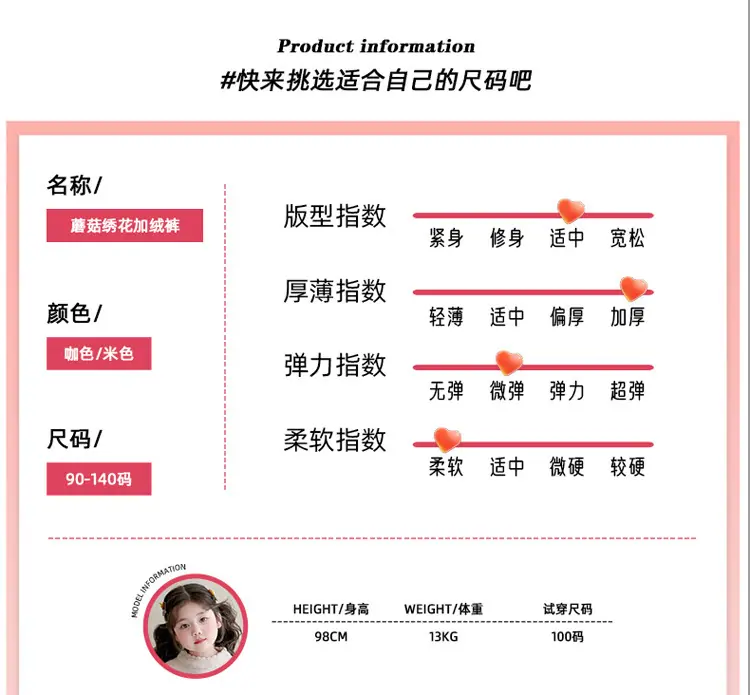 Product information
#快来挑选适合自己的尺码吧

名称/
蘑菇绣花加绒裤

颜色/
咖色/米色

尺码/
90-140码

版型指数
紧身 修身 适中 宽松

厚薄指数
轻薄 适中 偏厚 加厚

弹力指数
无弹 微弹 弹力 超弹

柔软指数
柔软 适中 微硬 较硬

MODEL INFORMATION

| HEIGHT/身高 | WEIGHT/体重 | 试穿尺码 |
|---|---|---|
| 98CM | 13KG | 100码 |